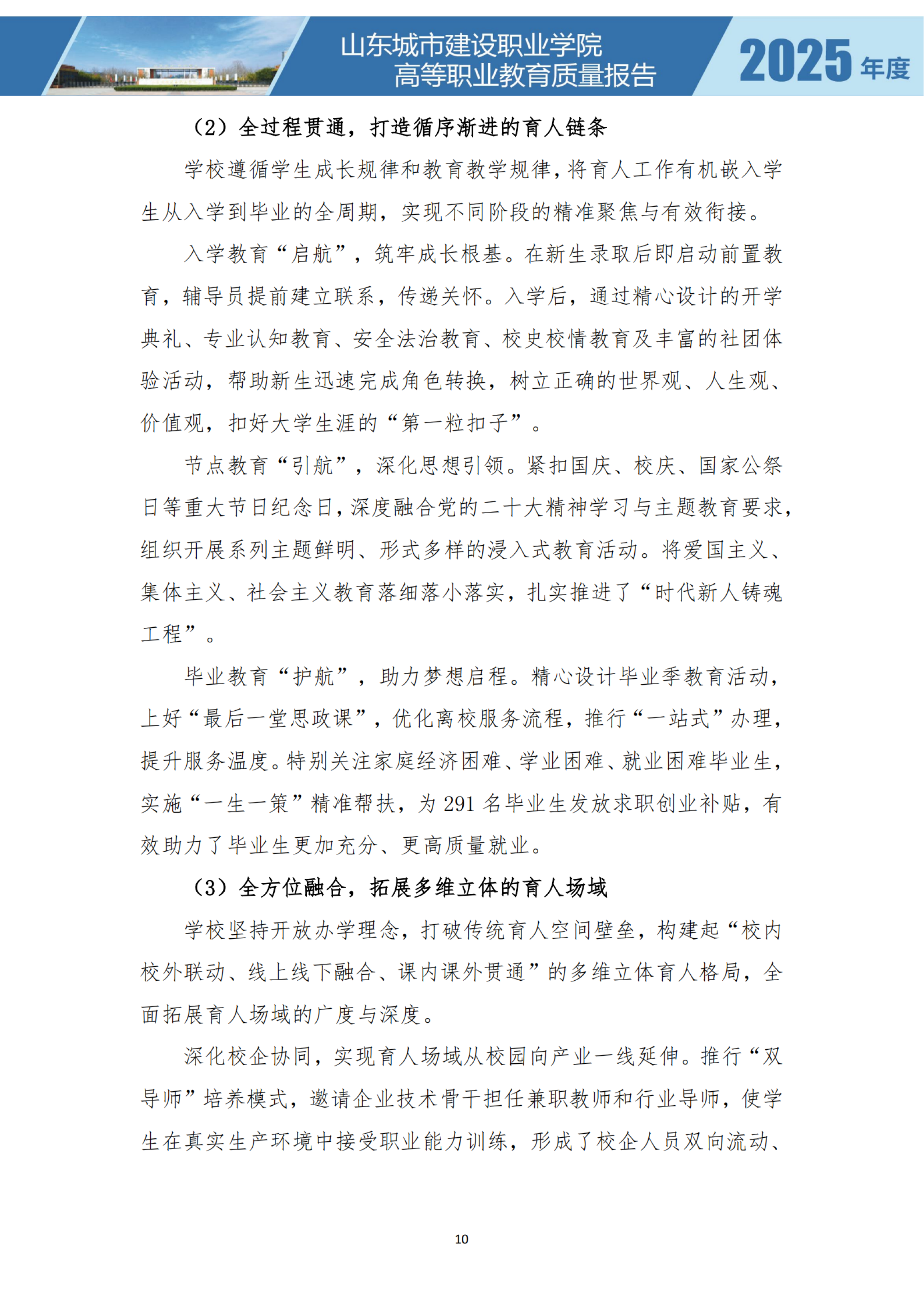 山东城市建设职业学院
高等职业教育质量报告
2025 年度

（2）全过程贯通，打造循序渐进的育人链条

学校遵循学生成长规律和教育教学规律，将育人工作有机嵌入学生从入学到毕业的全周期，实现不同阶段的精准聚焦与有效衔接。

入学教育“启航”，筑牢成长根基。在新生录取后即启动前置教育，辅导员提前建立联系，传递关怀。入学后，通过精心设计的开学典礼、专业认知教育、安全法治教育、校史校情教育及丰富的社团体验活动，帮助新生迅速完成角色转换，树立正确的世界观、人生观、价值观，扣好大学生涯的“第一粒扣子”。

节点教育“引航”，深化思想引领。紧扣国庆、校庆、国家公祭日等重大节日纪念日，深度融合党的二十大精神学习与主题教育要求，组织开展系列主题鲜明、形式多样的浸入式教育活动。将爱国主义、集体主义、社会主义教育落细落小落实，扎实推进了“时代新人铸魂工程”。

毕业教育“护航”，助力梦想启程。精心设计毕业季教育活动，上好“最后一堂思政课”，优化离校服务流程，推行“一站式”办理，提升服务温度。特别关注家庭经济困难、学业困难、就业困难毕业生，实施“一生一策”精准帮扶，为 291 名毕业生发放求职创业补贴，有效助力了毕业生更加充分、更高质量就业。

（3）全方位融合，拓展多维立体的育人场域

学校坚持开放办学理念，打破传统育人空间壁垒，构建起“校内校外联动、线上线下融合、课内课外贯通”的多维立体育人格局，全面拓展育人场域的广度与深度。

深化校企协同，实现育人场域从校园向产业一线延伸。推行“双导师”培养模式，邀请企业技术骨干担任兼职教师和行业导师，使学生在真实生产环境中接受职业能力训练，形成了校企人员双向流动、

10